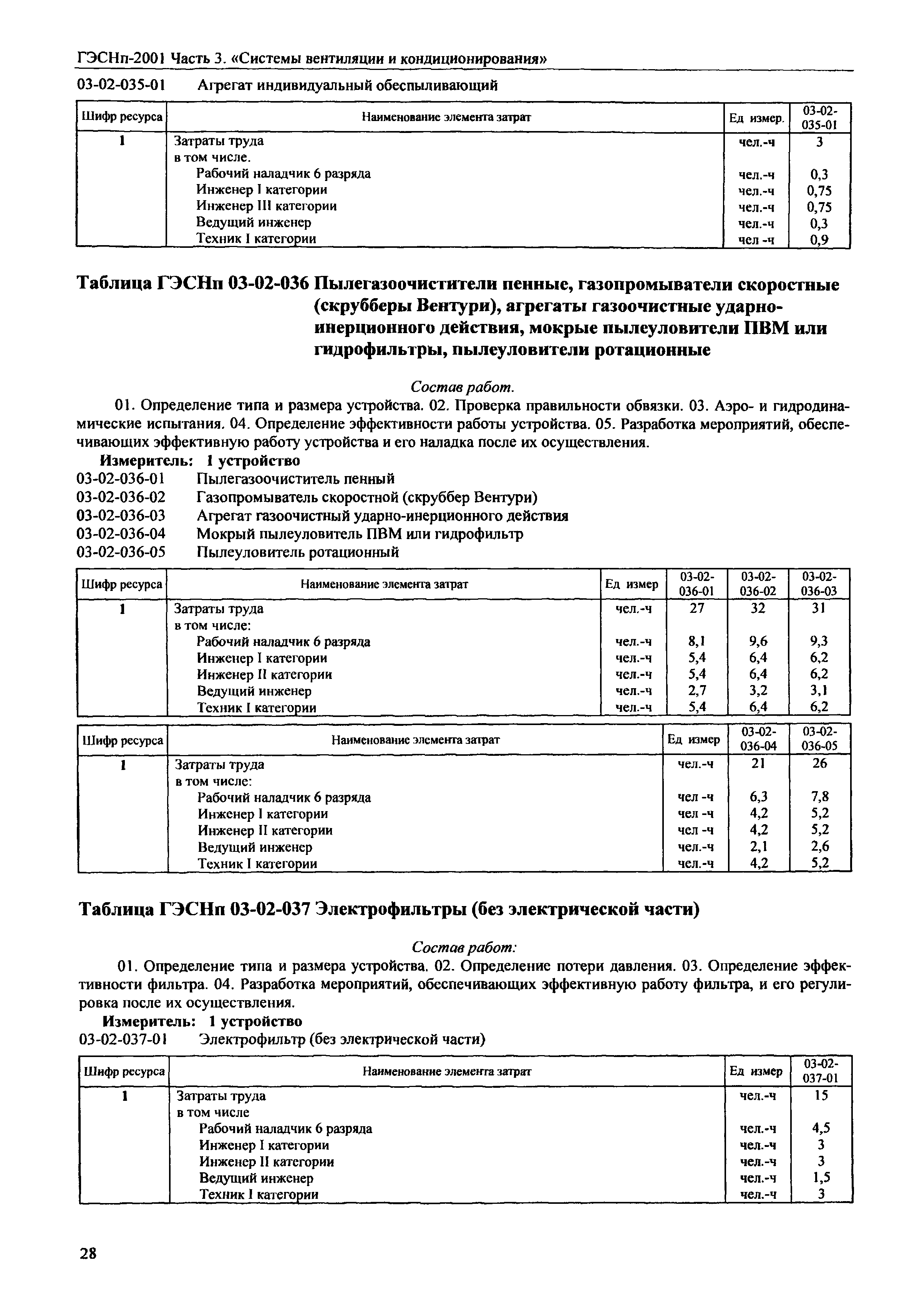 ГЭСНп-2001 Часть 3. «Системы вентиляции и кондиционирования»

03-02-035-01 Агрегат индивидуальный обеспыливающий

| Шифр ресурса | Наименование элемента затрат | Ед измер. | 03-02-035-01 |
|---|---|---|---|
| 1 | Затраты труда | чел.-ч | 3 |
| | в том числе. | | |
| | Рабочий наладчик 6 разряда | чел.-ч | 0,3 |
| | Инженер I категории | чел.-ч | 0,75 |
| | Инженер III категории | чел.-ч | 0,75 |
| | Ведущий инженер | чел.-ч | 0,3 |
| | Техник I категории | чел -ч | 0,9 |

Таблица ГЭСНп 03-02-036 Пылегазоочистители пенные, газопромыватели скоростные (скрубберы Вентури), агрегаты газоочистные ударно-инерционного действия, мокрые пылеуловители ПВМ или гидрофильтры, пылеуловители ротационные

Состав работ.

01. Определение типа и размера устройства. 02. Проверка правильности обвязки. 03. Аэро- и гидродинамические испытания. 04. Определение эффективности работы устройства. 05. Разработка мероприятий, обеспечивающих эффективную работу устройства и его наладка после их осуществления.

Измеритель: 1 устройство
03-02-036-01 Пылегазоочиститель пенный
03-02-036-02 Газопромыватель скоростной (скруббер Вентури)
03-02-036-03 Агрегат газоочистный ударно-инерционного действия
03-02-036-04 Мокрый пылеуловитель ПВМ или гидрофильтр
03-02-036-05 Пылеуловитель ротационный

| Шифр ресурса | Наименование элемента затрат | Ед измер | 03-02-036-01 | 03-02-036-02 | 03-02-036-03 |
|---|---|---|---|---|---|
| 1 | Затраты труда | чел.-ч | 27 | 32 | 31 |
| | в том числе: | | | | |
| | Рабочий наладчик 6 разряда | чел.-ч | 8,1 | 9,6 | 9,3 |
| | Инженер I категории | чел.-ч | 5,4 | 6,4 | 6,2 |
| | Инженер II категории | чел.-ч | 5,4 | 6,4 | 6,2 |
| | Ведущий инженер | чел.-ч | 2,7 | 3,2 | 3,1 |
| | Техник I категории | чел.-ч | 5,4 | 6,4 | 6,2 |

| Шифр ресурса | Наименование элемента затрат | Ед измер | 03-02-036-04 | 03-02-036-05 |
|---|---|---|---|---|
| 1 | Затраты труда | чел.-ч | 21 | 26 |
| | в том числе: | | | |
| | Рабочий наладчик 6 разряда | чел -ч | 6,3 | 7,8 |
| | Инженер I категории | чел -ч | 4,2 | 5,2 |
| | Инженер II категории | чел -ч | 4,2 | 5,2 |
| | Ведущий инженер | чел.-ч | 2,1 | 2,6 |
| | Техник I категории | чел.-ч | 4,2 | 5,2 |

Таблица ГЭСНп 03-02-037 Электрофильтры (без электрической части)

Состав работ:

01. Определение типа и размера устройства. 02. Определение потери давления. 03. Определение эффективности фильтра. 04. Разработка мероприятий, обеспечивающих эффективную работу фильтра, и его регулировка после их осуществления.

Измеритель: 1 устройство
03-02-037-01 Электрофильтр (без электрической части)

| Шифр ресурса | Наименование элемента затрат | Ед измер | 03-02-037-01 |
|---|---|---|---|
| 1 | Затраты труда | чел.-ч | 15 |
| | в том числе | | |
| | Рабочий наладчик 6 разряда | чел.-ч | 4,5 |
| | Инженер I категории | чел.-ч | 3 |
| | Инженер II категории | чел.-ч | 3 |
| | Ведущий инженер | чел.-ч | 1,5 |
| | Техник I категории | чел.-ч | 3 |

28